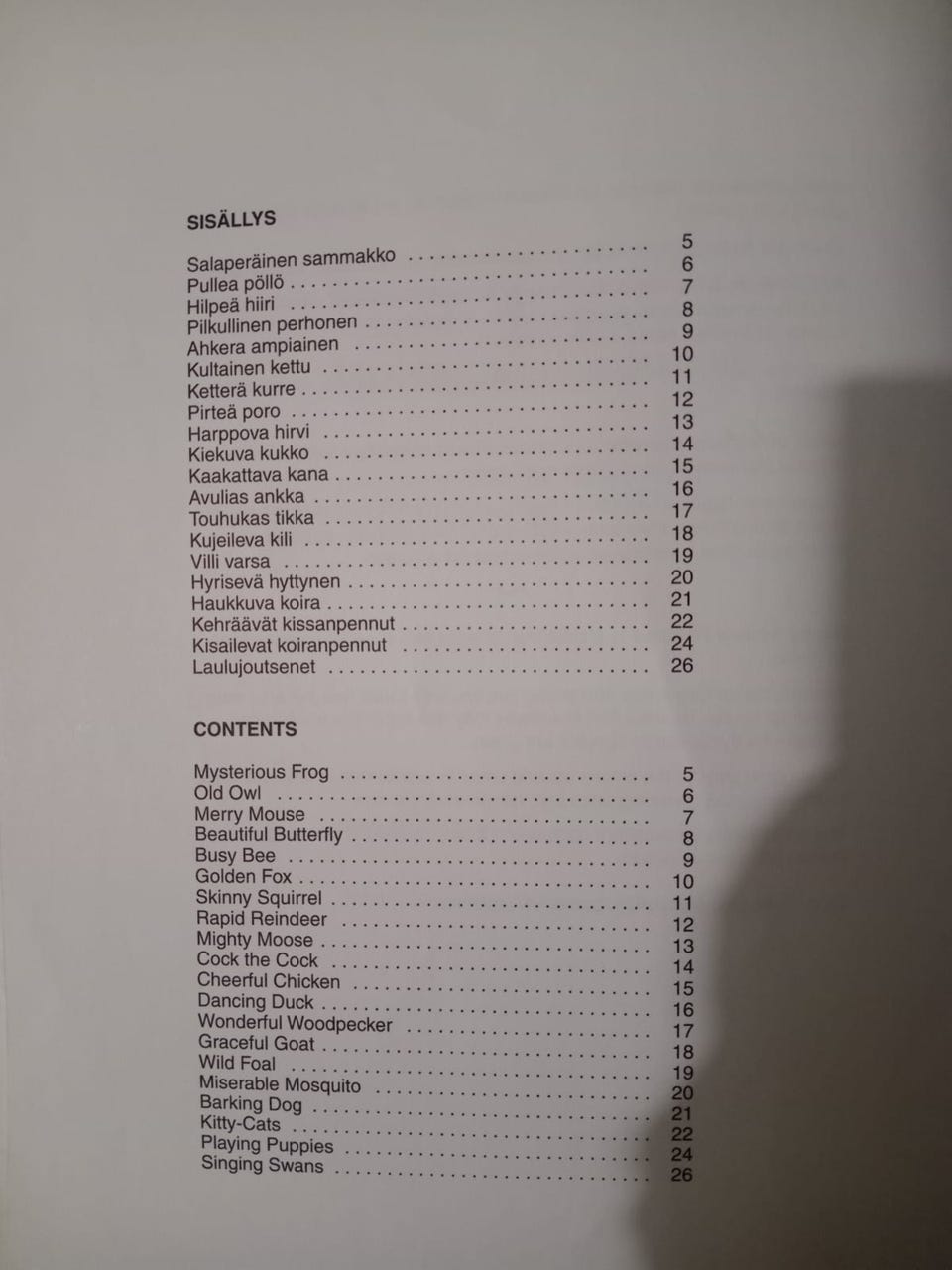 SISÄLLYS

Salaperäinen sammakko 5
Pullea pöllö 6
Hilpeä hiiri 7
Pilkullinen perhonen 8
Ahkera ampiainen 9
Kultainen kettu 10
Ketterä kurre 11
Pirteä poro 12
Harppova hirvi 13
Kiekuva kukko 14
Kaakattava kana 15
Avulias ankka 16
Touhukas tikka 17
Kujeileva kili 18
Villi varsa 19
Hyrisevä hyttynen 20
Haukkuva koira 21
Kehräävät kissanpennut 22
Kisailevat koiranpennut 24
Laulujoutsenet 26

CONTENTS

Mysterious Frog 5
Old Owl 6
Merry Mouse 7
Beautiful Butterfly 8
Busy Bee 9
Golden Fox 10
Skinny Squirrel 11
Rapid Reindeer 12
Mighty Moose 13
Cock the Cock 14
Cheerful Chicken 15
Dancing Duck 16
Wonderful Woodpecker 17
Graceful Goat 18
Wild Foal 19
Miserable Mosquito 20
Barking Dog 21
Kitty-Cats 22
Playing Puppies 24
Singing Swans 26